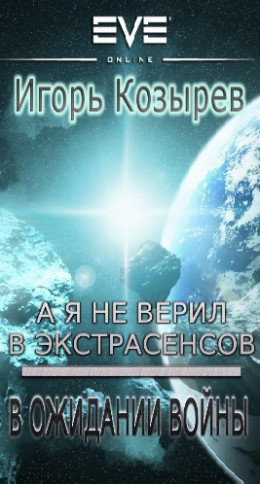 EVE
ONLINE

Игорь Козырев

А Я НЕ ВЕРИЛ
В ЭКСТРАСЕНСОВ

В ОЖИДАНИИ ВОЙНЫ